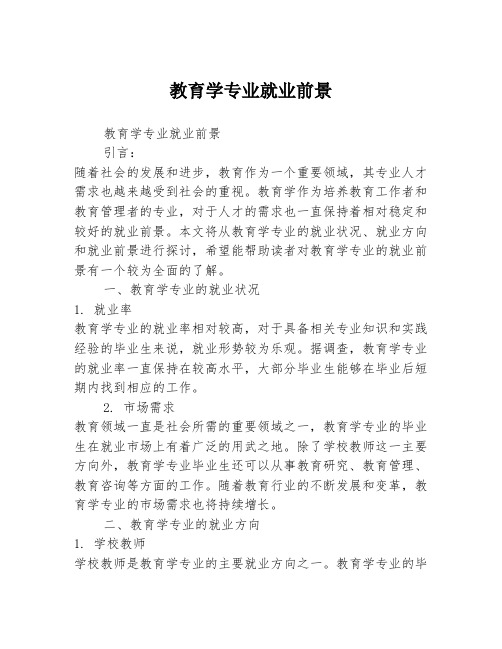 教育学专业就业前景

教育学专业就业前景

引言：

随着社会的发展和进步，教育作为一个重要领域，其专业人才需求也越来越受到社会的重视。教育学作为培养教育工作者和教育管理者的专业，对于人才的需求也一直保持着相对稳定和较好的就业前景。本文将从教育学专业的就业状况、就业方向和就业前景进行探讨，希望能帮助读者对教育学专业的就业前景有一个较为全面的了解。

一、教育学专业的就业状况

1. 就业率

教育学专业的就业率相对较高，对于具备相关专业知识和实践经验的毕业生来说，就业形势较为乐观。据调查，教育学专业的就业率一直保持在较高水平，大部分毕业生能够在毕业后短期内找到相应的工作。

2. 市场需求

教育领域一直是社会所需的重要领域之一，教育学专业的毕业生在就业市场上有着广泛的用武之地。除了学校教师这一主要方向外，教育学专业毕业生还可以从事教育研究、教育管理、教育咨询等方面的工作。随着教育行业的不断发展和变革，教育学专业的市场需求也将持续增长。

二、教育学专业的就业方向

1. 学校教师

学校教师是教育学专业的主要就业方向之一。教育学专业的毕